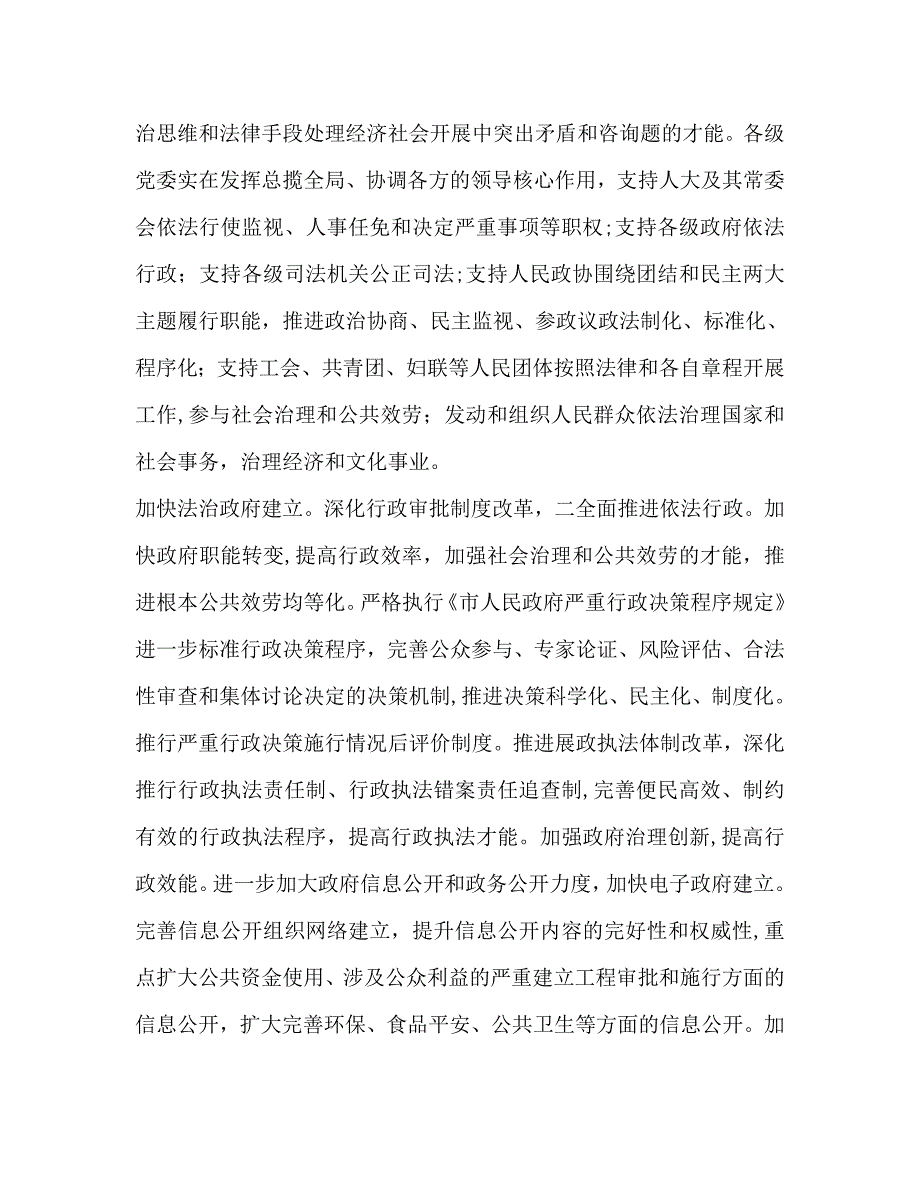 治思维和法律手段处理经济社会开展中突出矛盾和咨询题的才能。各级党委实在发挥总揽全局、协调各方的领导核心作用，支持人大及其常委会依法行使监视、人事任免和决定严重事项等职权;支持各级政府依法行政；支持各级司法机关公正司法;支持人民政协围绕团结和民主两大主题履行职能，推进政治协商、民主监视、参政议政法制化、标准化、程序化；支持工会、共青团、妇联等人民团体按照法律和各自章程开展工作,参与社会治理和公共效劳；发动和组织人民群众依法治理国家和社会事务，治理经济和文化事业。

加快法治政府建立。深化行政审批制度改革，二全面推进依法行政。加快政府职能转变,提高行政效率，加强社会治理和公共效劳的才能，推进根本公共效劳均等化。严格执行《市人民政府严重行政决策程序规定》进一步标准行政决策程序，完善公众参与、专家论证、风险评估、合法性审查和集体讨论决定的决策机制,推进决策科学化、民主化、制度化。推行严重行政决策施行情况后评价制度。推进展政执法体制改革，深化推行行政执法责任制、行政执法错案责任追查制,完善便民高效、制约有效的行政执法程序，提高行政执法才能。加强政府治理创新,提高行政效能。进一步加大政府信息公开和政务公开力度，加快电子政府建立。完善信息公开组织网络建立，提升信息公开内容的完好性和权威性,重点扩大公共资金使用、涉及公众利益的严重建立工程审批和施行方面的信息公开，扩大完善环保、食品平安、公共卫生等方面的信息公开。加